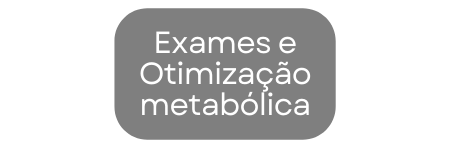 Exames e Otimização metabólica